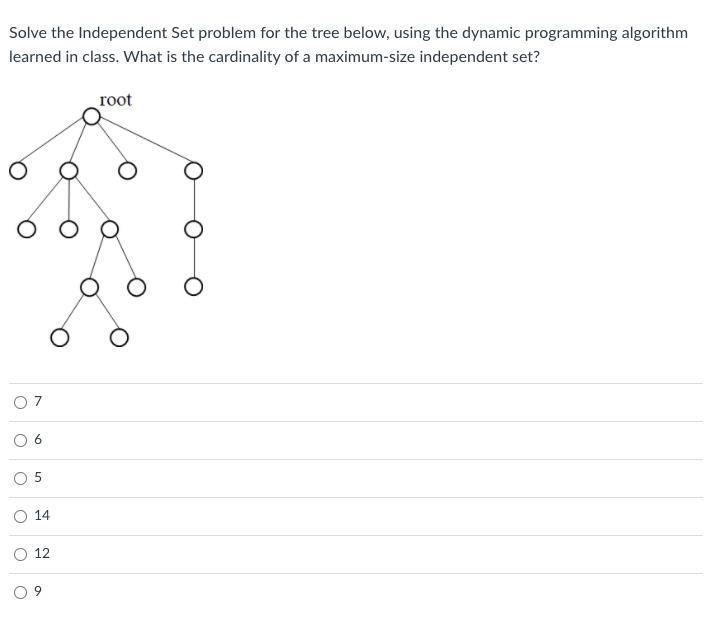 Solve the Independent Set problem for the tree below, using the dynamic programming algorithm learned in class. What is the cardinality of a maximum-size independent set?

root

7

6

5

14

12

9